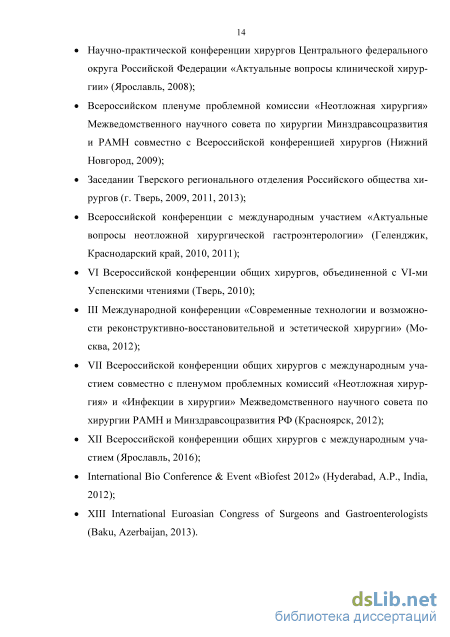 14

• Научно-практической конференции хирургов Центрального федерального округа Российской Федерации «Актуальные вопросы клинической хирургии» (Ярославль, 2008);

• Всероссийском пленуме проблемной комиссии «Неотложная хирургия» Межведомственного научного совета по хирургии Минздравсоцразвития и РАМН совместно с Всероссийской конференцией хирургов (Нижний Новгород, 2009);

• Заседании Тверского регионального отделения Российского общества хирургов (г. Тверь, 2009, 2011, 2013);

• Всероссийской конференции с международным участием «Актуальные вопросы неотложной хирургической гастроэнтерологии» (Геленджик, Краснодарский край, 2010, 2011);

• VI Всероссийской конференции общих хирургов, объединенной с VI-ми Успенскими чтениями (Тверь, 2010);

• III Международной конференции «Современные технологии и возможности реконструктивно-восстановительной и эстетической хирургии» (Москва, 2012);

• VII Всероссийской конференции общих хирургов с международным участием совместно с пленумом проблемных комиссий «Неотложная хирургия» и «Инфекции в хирургии» Межведомственного научного совета по хирургии РАМН и Минздравсоцразвития РФ (Красноярск, 2012);

• XII Всероссийской конференции общих хирургов с международным участием (Ярославль, 2016);

• International Bio Conference & Event «Biofest 2012» (Hyderabad, A.P., India, 2012);

• XIII International Euroasian Congress of Surgeons and Gastroenterologists (Baku, Azerbaijan, 2013).

dsLib.net
библиотека диссертаций